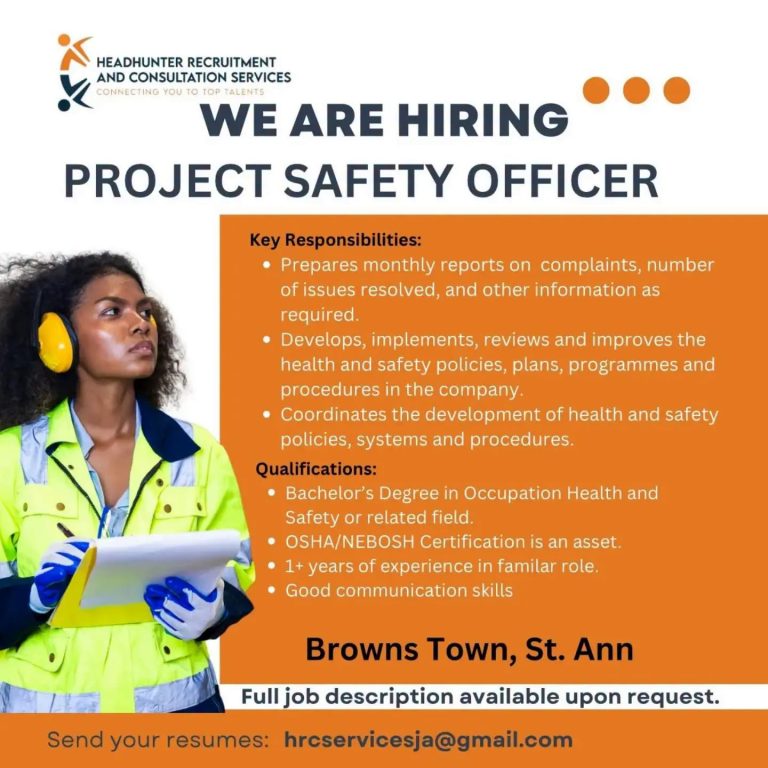 HEADHUNTER RECRUITMENT
AND CONSULTATION SERVICES
CONNECTING YOU TO TOP TALENTS

WE ARE HIRING

PROJECT SAFETY OFFICER

Key Responsibilities:
• Prepares monthly reports on complaints, number of issues resolved, and other information as required.
• Develops, implements, reviews and improves the health and safety policies, plans, programmes and procedures in the company.
• Coordinates the development of health and safety policies, systems and procedures.

Qualifications:
• Bachelor's Degree in Occupation Health and Safety or related field.
• OSHA/NEBOSH Certification is an asset.
• 1+ years of experience in familar role.
• Good communication skills

Browns Town, St. Ann

Full job description available upon request.

Send your resumes: hrcservicesja@gmail.com